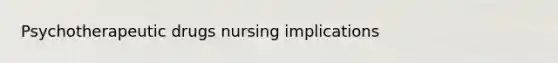 Psychotherapeutic drugs nursing implications